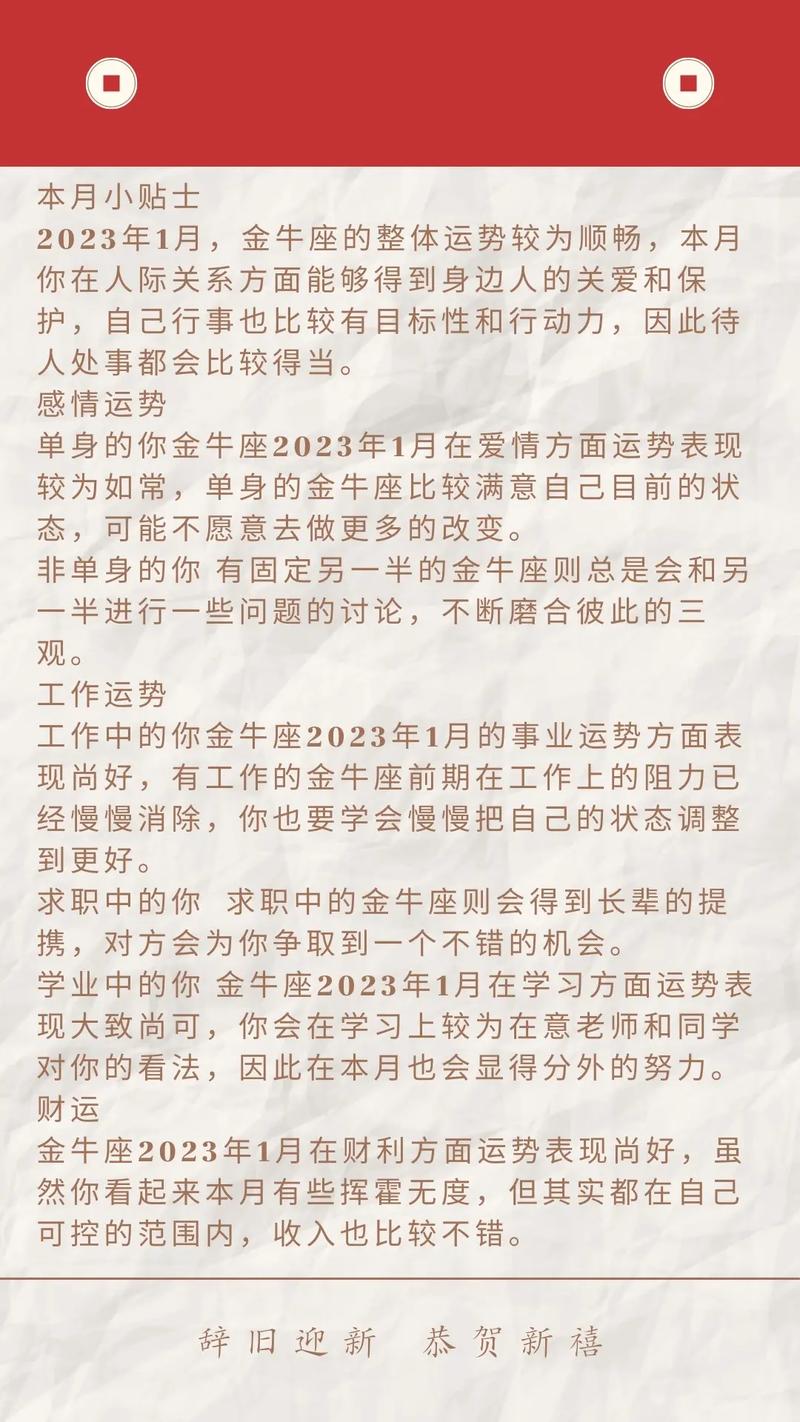 本月小贴士
2023年1月，金牛座的整体运势较为顺畅，本月你在人际关系方面能够得到身边人的关爱和保护，自己行事也比较有目标性和行动力，因此待人处事都会比较得当。
感情运势
单身的你金牛座2023年1月在爱情方面运势表现较为如常，单身的金牛座比较满意自己目前的状态，可能不愿意去做更多的改变。
非单身的你 有固定另一半的金牛座则总是会和另一半进行一些问题的讨论，不断磨合彼此的三观。
工作运势
工作中的你金牛座2023年1月的事业运势方面表现尚好，有工作的金牛座前期在工作上的阻力已经慢慢消除，你也要学会慢慢把自己的状态调整到更好。
求职中的你 求职中的金牛座则会得到长辈的提携，对方会为你争取到一个不错的机会。
学业中的你 金牛座2023年1月在学习方面运势表现大致尚可，你会在学习上较为在意老师和同学对你的看法，因此在本月也会显得分外的努力。
财运
金牛座2023年1月在财利方面运势表现尚好，虽然你看起来本月有些挥霍无度，但其实都在自己可控的范围内，收入也比较不错。

辞旧迎新 恭贺新禧